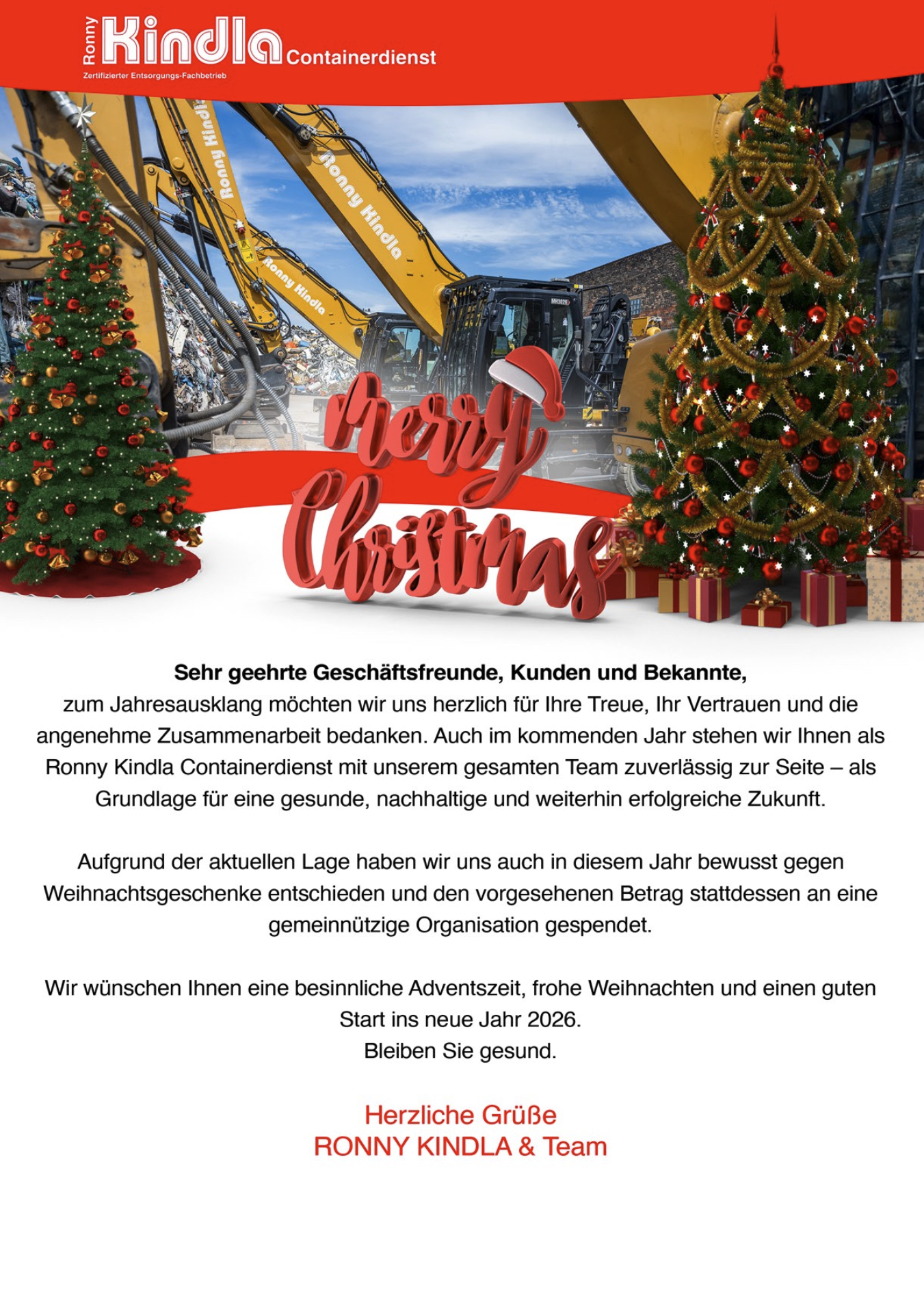 Ronny Kindla Containerdienst
Zertifizierter Entsorgungs-Fachbetrieb

Ronny Kindla

Ronny Kindla

Ronny Kindla

Merry Christmas

Sehr geehrte Geschäftsfreunde, Kunden und Bekannte,
zum Jahresausklang möchten wir uns herzlich für Ihre Treue, Ihr Vertrauen und die angenehme Zusammenarbeit bedanken. Auch im kommenden Jahr stehen wir Ihnen als Ronny Kindla Containerdienst mit unserem gesamten Team zuverlässig zur Seite – als Grundlage für eine gesunde, nachhaltige und weiterhin erfolgreiche Zukunft.

Aufgrund der aktuellen Lage haben wir uns auch in diesem Jahr bewusst gegen Weihnachtsgeschenke entschieden und den vorgesehenen Betrag stattdessen an eine gemeinnützige Organisation gespendet.

Wir wünschen Ihnen eine besinnliche Adventszeit, frohe Weihnachten und einen guten Start ins neue Jahr 2026.
Bleiben Sie gesund.

Herzliche Grüße
RONNY KINDLA & Team